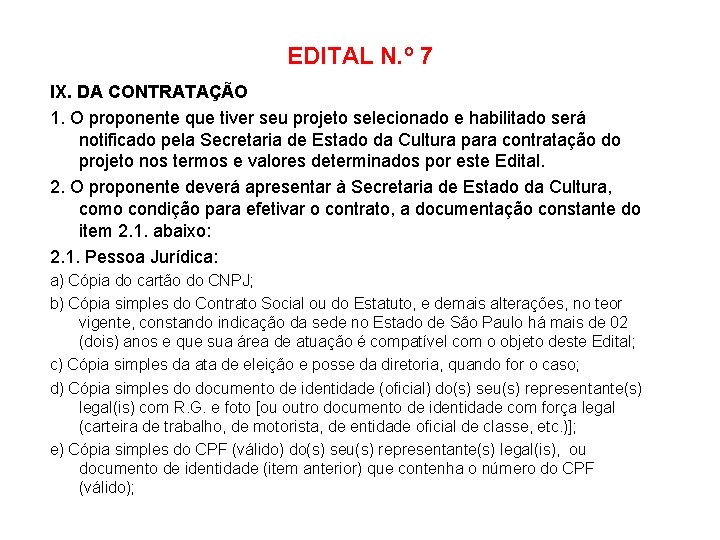 EDITAL N.º 7

IX. DA CONTRATAÇÃO

1. O proponente que tiver seu projeto selecionado e habilitado será notificado pela Secretaria de Estado da Cultura para contratação do projeto nos termos e valores determinados por este Edital.

2. O proponente deverá apresentar à Secretaria de Estado da Cultura, como condição para efetivar o contrato, a documentação constante do item 2.1. abaixo:

2.1. Pessoa Jurídica:

a) Cópia do cartão do CNPJ;

b) Cópia simples do Contrato Social ou do Estatuto, e demais alterações, no teor vigente, constando indicação da sede no Estado de São Paulo há mais de 02 (dois) anos e que sua área de atuação é compatível com o objeto deste Edital;

c) Cópia simples da ata de eleição e posse da diretoria, quando for o caso;

d) Cópia simples do documento de identidade (oficial) do(s) seu(s) representante(s) legal(is) com R.G. e foto [ou outro documento de identidade com força legal (carteira de trabalho, de motorista, de entidade oficial de classe, etc.)];

e) Cópia simples do CPF (válido) do(s) seu(s) representante(s) legal(is), ou documento de identidade (item anterior) que contenha o número do CPF (válido);